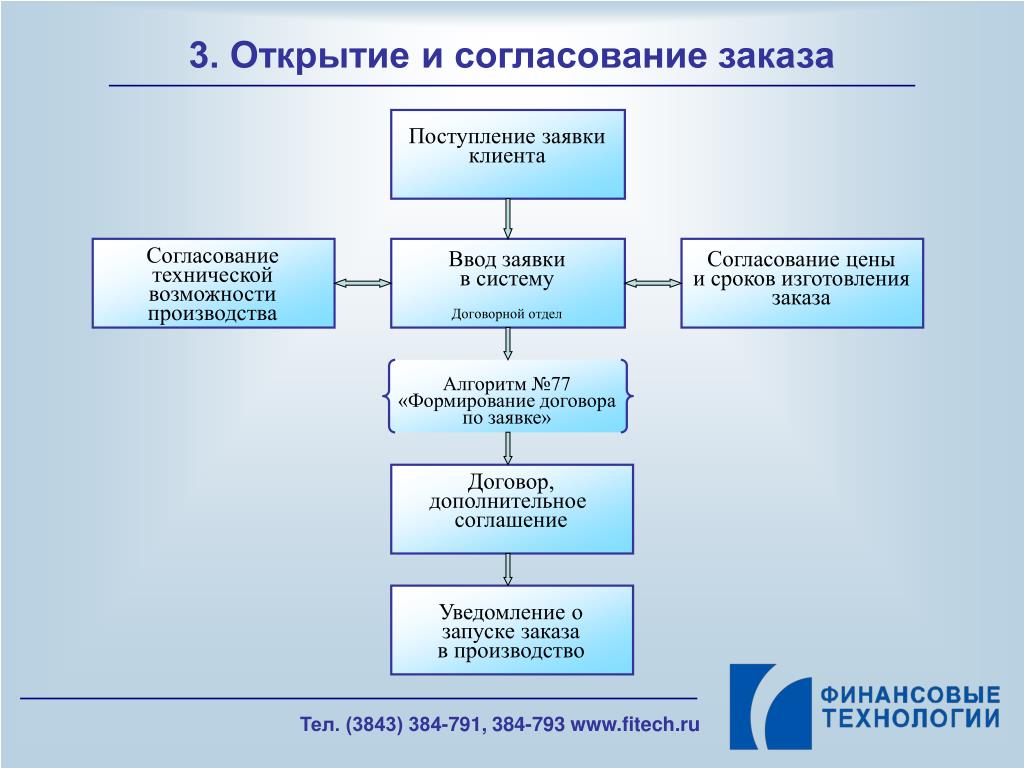 3. Открытие и согласование заказа

Поступление заявки клиента

Согласование технической возможности производства

Ввод заявки в систему

Договорной отдел

Согласование цены и сроков изготовления заказа

Алгоритм №77 «Формирование договора по заявке»

Договор, дополнительное соглашение

Уведомление о запуске заказа в производство

Тел. (3843) 384-791, 384-793 www.fitech.ru

ФИНАНСОВЫЕ ТЕХНОЛОГИИ